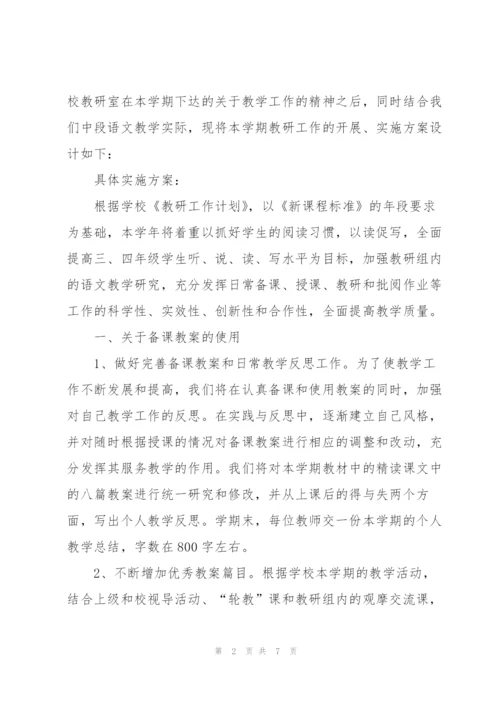 校教研室在本学期下达的关于教学工作的精神之后，同时结合我们中段语文教学实际，现将本学期教研工作的开展、实施方案设计如下：

具体实施方案：

根据学校《教研工作计划》，以《新课程标准》的年段要求为基础，本学年将着重以抓好学生的阅读习惯，以读促写，全面提高三、四年级学生听、说、读、写水平为目标，加强教研组内的语文教学研究，充分发挥日常备课、授课、教研和批阅作业等工作的科学性、实效性、创新性和合作性，全面提高教学质量。

一、关于备课教案的使用

1、做好完善备课教案和日常教学反思工作。为了使教学工作不断发展和提高，我们将在认真备课和使用教案的同时，加强对自己教学工作的反思。在实践与反思中，逐渐建立自己风格，并对随时根据授课的情况对备课教案进行相应的调整和改动，充分发挥其服务教学的作用。我们将对本学期教材中的精读课文中的八篇教案进行统一研究和修改，并从上课后的得与失两个方面，写出个人教学反思。学期末，每位教师交一份本学期的个人教学总结，字数在800字左右。

2、不断增加优秀教案篇目。根据学校本学期的教学活动，结合上级和校视导活动、“轮教”课和教研组内的观摩交流课，

第 2 页 共 7 页